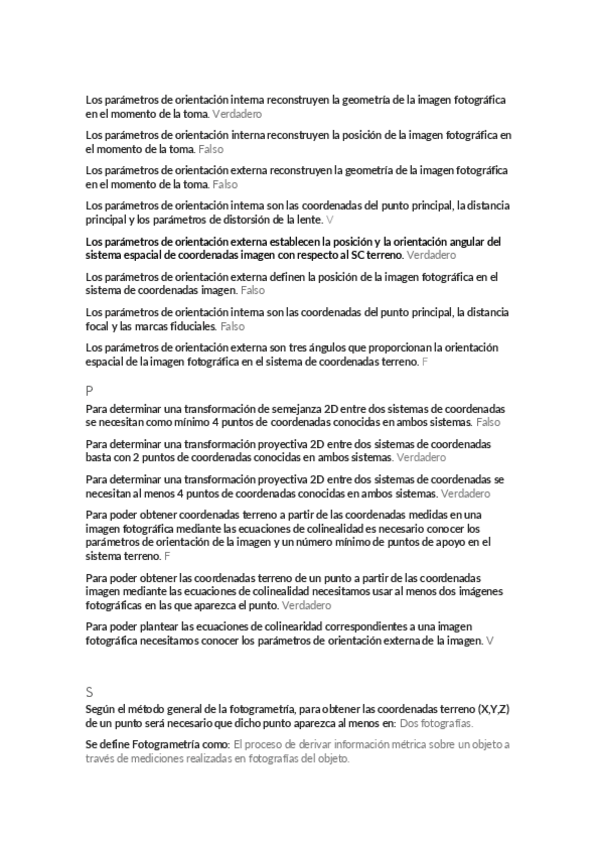 Los parámetros de orientación interna reconstruyen la geometría de la imagen fotográfica en el momento de la toma. Verdadero

Los parámetros de orientación interna reconstruyen la posición de la imagen fotográfica en el momento de la toma. Falso

Los parámetros de orientación externa reconstruyen la geometría de la imagen fotográfica en el momento de la toma. Falso

Los parámetros de orientación interna son las coordenadas del punto principal, la distancia principal y los parámetros de distorsión de la lente. V

Los parámetros de orientación externa establecen la posición y la orientación angular del sistema espacial de coordenadas imagen con respecto al SC terreno. Verdadero

Los parámetros de orientación externa definen la posición de la imagen fotográfica en el sistema de coordenadas imagen. Falso

Los parámetros de orientación interna son las coordenadas del punto principal, la distancia focal y las marcas fiduciales. Falso

Los parámetros de orientación externa son tres ángulos que proporcionan la orientación espacial de la imagen fotográfica en el sistema de coordenadas terreno. F

P

Para determinar una transformación de semejanza 2D entre dos sistemas de coordenadas se necesitan como mínimo 4 puntos de coordenadas conocidas en ambos sistemas. Falso

Para determinar una transformación proyectiva 2D entre dos sistemas de coordenadas basta con 2 puntos de coordenadas conocidas en ambos sistemas. Verdadero

Para determinar una transformación proyectiva 2D entre dos sistemas de coordenadas se necesitan al menos 4 puntos de coordenadas conocidas en ambos sistemas. Verdadero

Para poder obtener coordenadas terreno a partir de las coordenadas medidas en una imagen fotográfica mediante las ecuaciones de colinealidad es necesario conocer los parámetros de orientación de la imagen y un número mínimo de puntos de apoyo en el sistema terreno. F

Para poder obtener las coordenadas terreno de un punto a partir de las coordenadas imagen mediante las ecuaciones de colinealidad necesitamos usar al menos dos imágenes fotográficas en las que aparezca el punto. Verdadero

Para poder plantear las ecuaciones de colinearidad correspondientes a una imagen fotográfica necesitamos conocer los parámetros de orientación externa de la imagen. V

S

Según el método general de la fotogrametría, para obtener las coordenadas terreno (X,Y,Z) de un punto será necesario que dicho punto aparezca al menos en: Dos fotografías.

Se define Fotogrametría como: El proceso de derivar información métrica sobre un objeto a través de mediciones realizadas en fotografías del objeto.